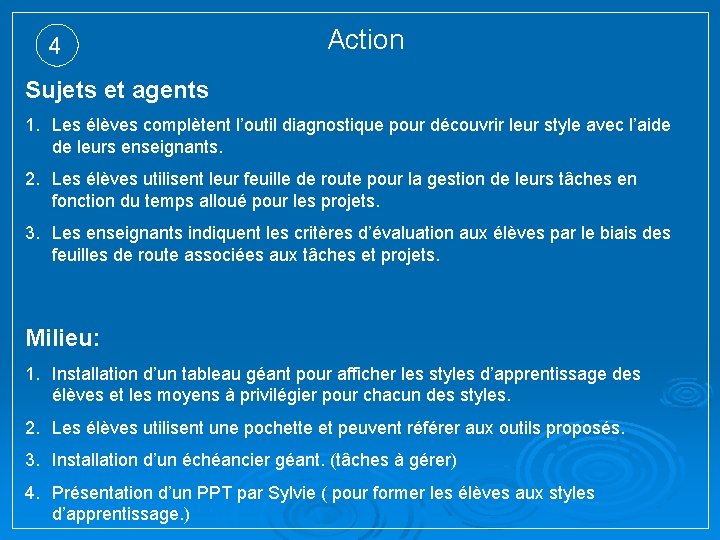 4

Action

Sujets et agents

1. Les élèves complètent l'outil diagnostique pour découvrir leur style avec l'aide de leurs enseignants.

2. Les élèves utilisent leur feuille de route pour la gestion de leurs tâches en fonction du temps alloué pour les projets.

3. Les enseignants indiquent les critères d'évaluation aux élèves par le biais des feuilles de route associées aux tâches et projets.

Milieu:

1. Installation d'un tableau géant pour afficher les styles d'apprentissage des élèves et les moyens à privilégier pour chacun des styles.

2. Les élèves utilisent une pochette et peuvent référer aux outils proposés.

3. Installation d'un échéancier géant. (tâches à gérer)

4. Présentation d'un PPT par Sylvie ( pour former les élèves aux styles d'apprentissage.)